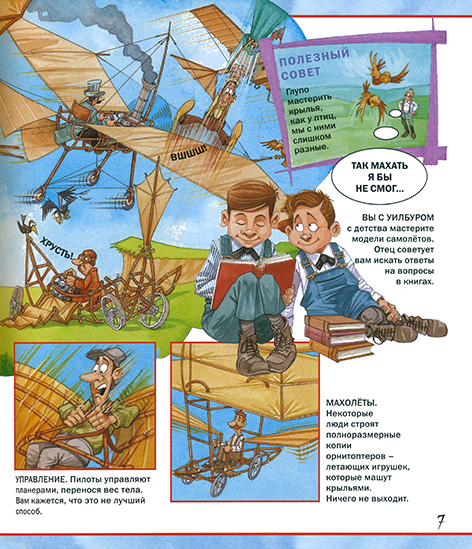 ПОЛЕЗНЫЙ СОВЕТ

Глупо мастерить крылья, как у птиц, мы с ними слишком разные.

ВШШШ!

ТАК МАХАТЬ Я БЫ НЕ СМОГ...

ХРУСТЬ!

ВЫ С УИЛБУРОМ с детства мастерите модели самолётов. Отец советует вам искать ответы на вопросы в книгах.

УПРАВЛЕНИЕ. Пилоты управляют планерами, перенося вес тела. Вам кажется, что это не лучший способ.

МАХОЛЁТЫ. Некоторые люди строят полноразмерные копии орнитоптеров – летающих игрушек, которые машут крыльями. Ничего не выходит.

7